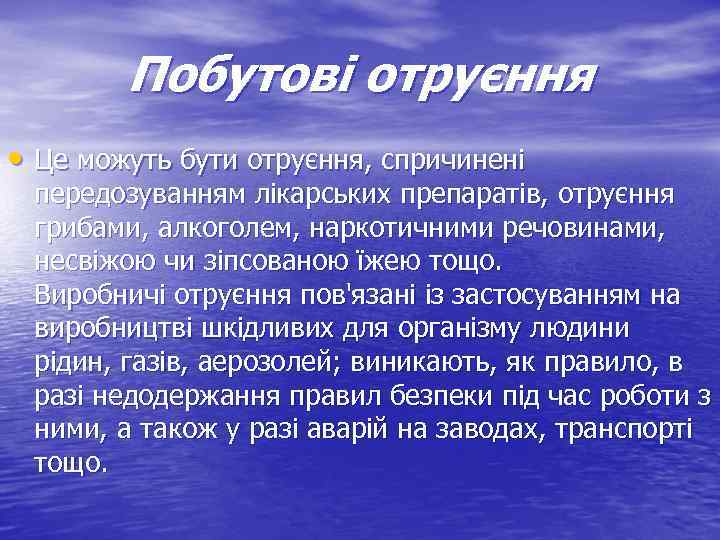 Побутові отруєння

• Це можуть бути отруєння, спричинені передозуванням лікарських препаратів, отруєння грибами, алкоголем, наркотичними речовинами, несвіжою чи зіпсованою їжею тощо.
Виробничі отруєння пов'язані із застосуванням на виробництві шкідливих для організму людини рідин, газів, аерозолей; виникають, як правило, в разі недодержання правил безпеки під час роботи з ними, а також у разі аварій на заводах, транспорті тощо.